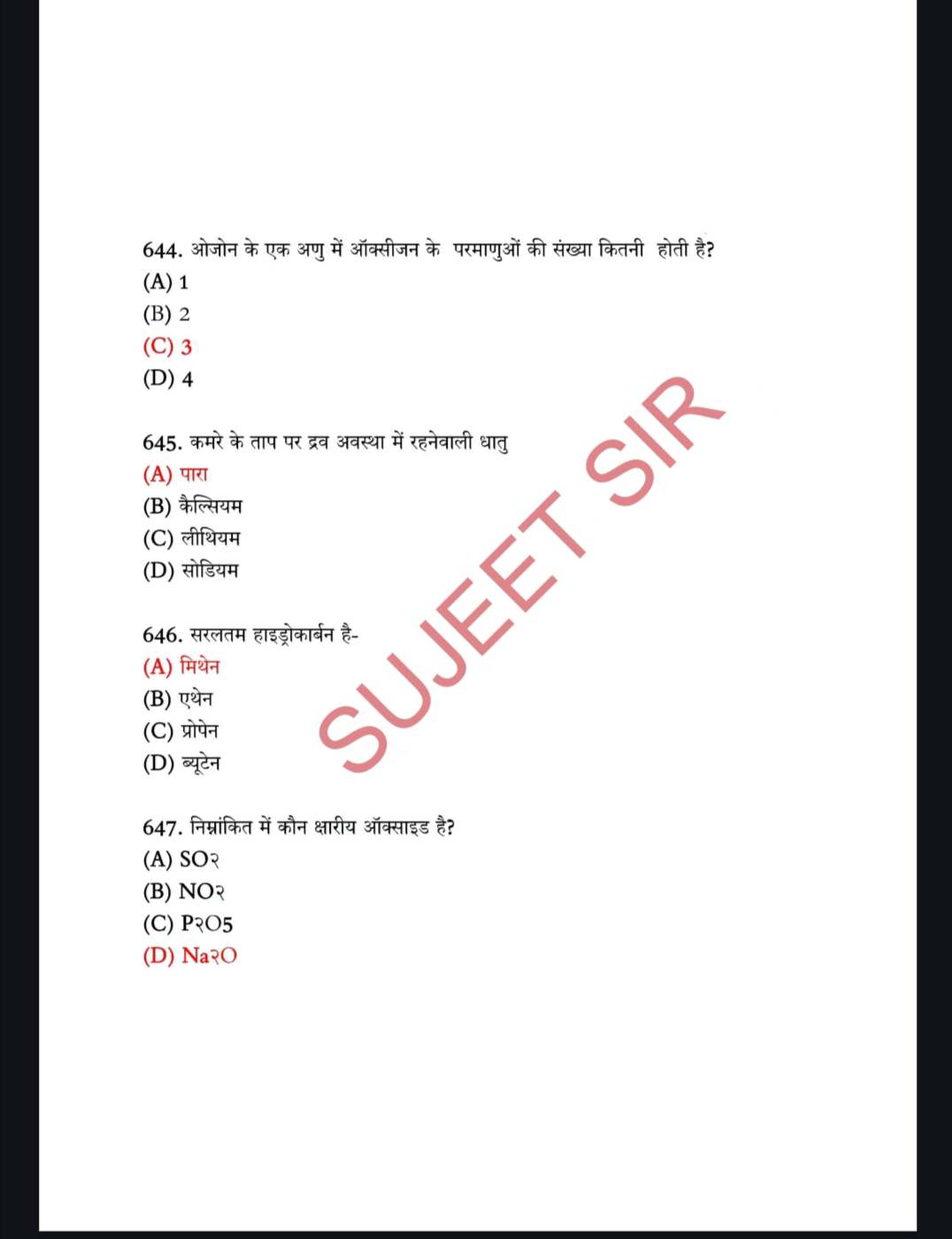 644. ओजोन के एक अणु में ऑक्सीजन के परमाणुओं की संख्या कितनी होती है?
(A) 1
(B) 2
(C) 3
(D) 4

645. कमरे के ताप पर द्रव अवस्था में रहनेवाली धातु
(A) पारा
(B) कैल्सियम
(C) लीथियम
(D) सोडियम

646. सरलतम हाइड्रोकार्बन है-
(A) मिथेन
(B) एथेन
(C) प्रोपेन
(D) ब्यूटेन

647. निम्नांकित में कौन क्षारीय ऑक्साइड है?
(A) SO२
(B) NO२
(C) P२O5
(D) Na२O

SUJEET SIR